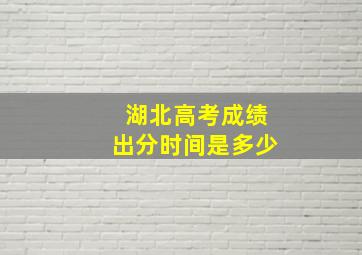 湖北高考成绩
出分时间是多少